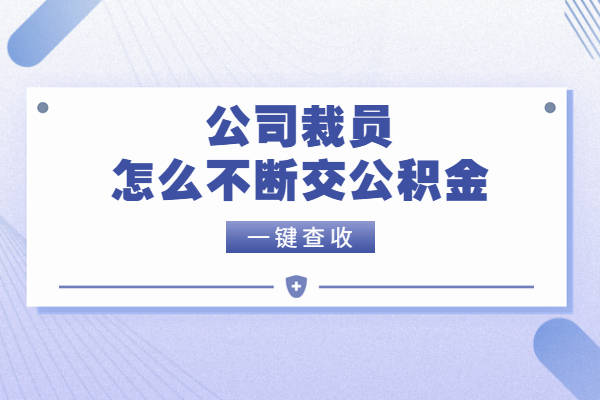 公司裁员
怎么不断交公积金

一键查收